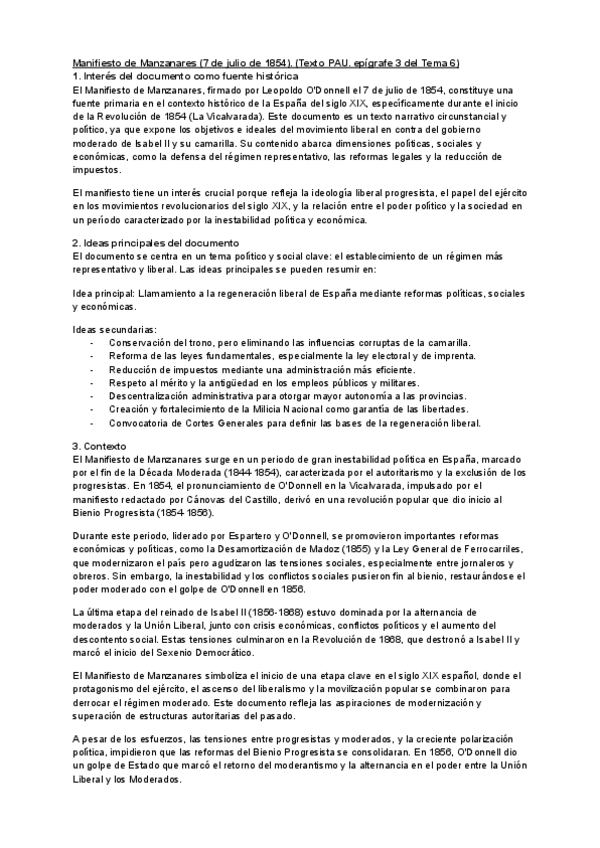 Manifiesto de Manzanares (7 de julio de 1854). (Texto PAU, epígrafe 3 del Tema 6)
1. Interés del documento como fuente histórica
El Manifiesto de Manzanares, firmado por Leopoldo O'Donnell el 7 de julio de 1854, constituye una fuente primaria en el contexto histórico de la España del siglo XIX, específicamente durante el inicio de la Revolución de 1854 (La Vicalvarada). Este documento es un texto narrativo circunstancial y político, ya que expone los objetivos e ideales del movimiento liberal en contra del gobierno moderado de Isabel II y su camarilla. Su contenido abarca dimensiones políticas, sociales y económicas, como la defensa del régimen representativo, las reformas legales y la reducción de impuestos.

El manifiesto tiene un interés crucial porque refleja la ideología liberal progresista, el papel del ejército en los movimientos revolucionarios del siglo XIX, y la relación entre el poder político y la sociedad en un período caracterizado por la inestabilidad política y económica.

2. Ideas principales del documento
El documento se centra en un tema político y social clave: el establecimiento de un régimen más representativo y liberal. Las ideas principales se pueden resumir en:

Idea principal: Llamamiento a la regeneración liberal de España mediante reformas políticas, sociales y económicas.

Ideas secundarias:
- Conservación del trono, pero eliminando las influencias corruptas de la camarilla.
- Reforma de las leyes fundamentales, especialmente la ley electoral y de imprenta.
- Reducción de impuestos mediante una administración más eficiente.
- Respeto al mérito y la antigüedad en los empleos públicos y militares.
- Descentralización administrativa para otorgar mayor autonomía a las provincias.
- Creación y fortalecimiento de la Milicia Nacional como garantía de las libertades.
- Convocatoria de Cortes Generales para definir las bases de la regeneración liberal.

3. Contexto
El Manifiesto de Manzanares surge en un periodo de gran inestabilidad política en España, marcado por el fin de la Década Moderada (1844-1854), caracterizada por el autoritarismo y la exclusión de los progresistas. En 1854, el pronunciamiento de O'Donnell en la Vicalvarada, impulsado por el manifiesto redactado por Cánovas del Castillo, derivó en una revolución popular que dio inicio al Bienio Progresista (1854-1856).

Durante este periodo, liderado por Espartero y O'Donnell, se promovieron importantes reformas económicas y políticas, como la Desamortización de Madoz (1855) y la Ley General de Ferrocarriles, que modernizaron el país pero agudizaron las tensiones sociales, especialmente entre jornaleros y obreros. Sin embargo, la inestabilidad y los conflictos sociales pusieron fin al bienio, restaurándose el poder moderado con el golpe de O'Donnell en 1856.

La última etapa del reinado de Isabel II (1856-1868) estuvo dominada por la alternancia de moderados y la Unión Liberal, junto con crisis económicas, conflictos políticos y el aumento del descontento social. Estas tensiones culminaron en la Revolución de 1868, que destronó a Isabel II y marcó el inicio del Sexenio Democrático.

El Manifiesto de Manzanares simboliza el inicio de una etapa clave en el siglo XIX español, donde el protagonismo del ejército, el ascenso del liberalismo y la movilización popular se combinaron para derrocar el régimen moderado. Este documento refleja las aspiraciones de modernización y superación de estructuras autoritarias del pasado.

A pesar de los esfuerzos, las tensiones entre progresistas y moderados, y la creciente polarización política, impidieron que las reformas del Bienio Progresista se consolidaran. En 1856, O'Donnell dio un golpe de Estado que marcó el retorno del moderantismo y la alternancia en el poder entre la Unión Liberal y los Moderados.